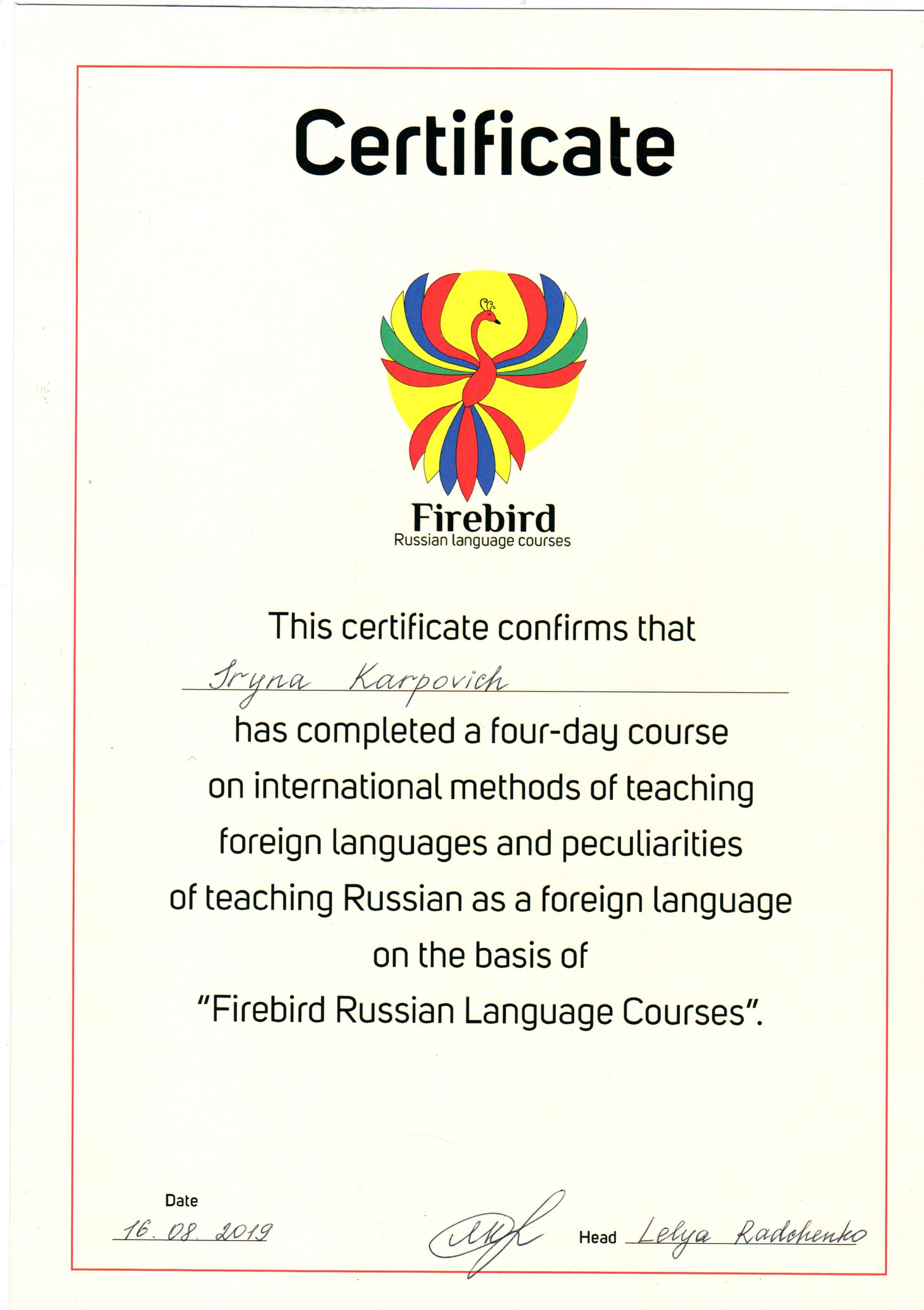 Certificate

Firebird
Russian language courses

This certificate confirms that

Iryna Karpovich

has completed a four-day course on international methods of teaching foreign languages and peculiarities of teaching Russian as a foreign language on the basis of "Firebird Russian Language Courses".

Date
16. 08. 2019

Head Lelya Radchenko